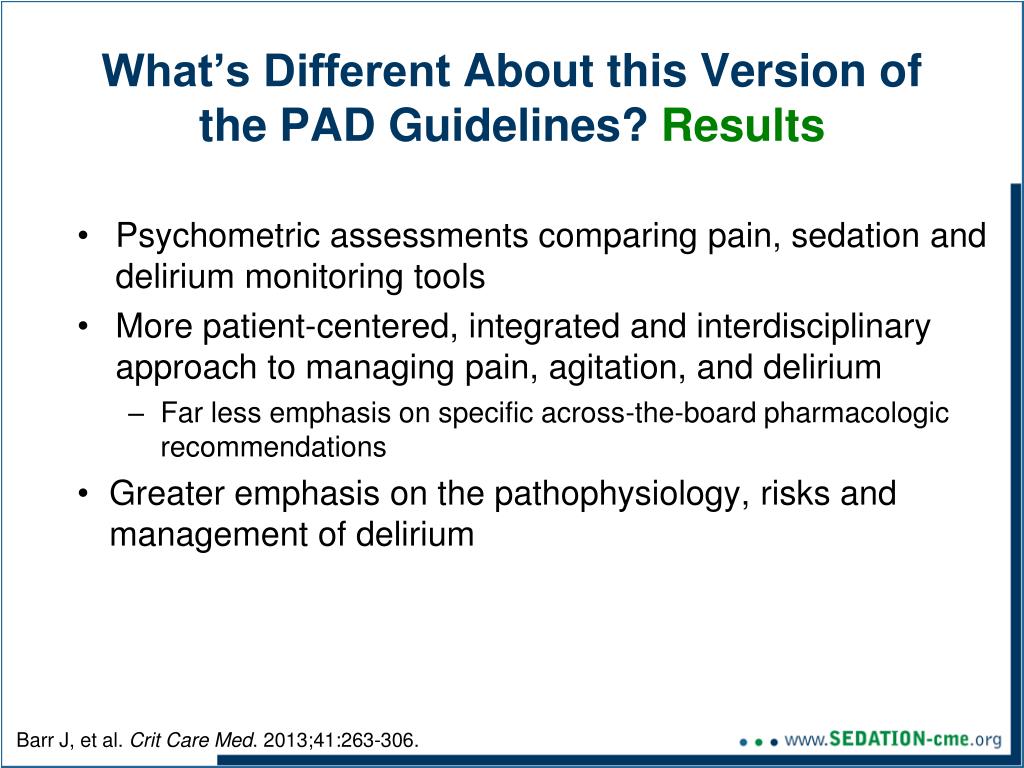 What's Different About this Version of the PAD Guidelines? Results

• Psychometric assessments comparing pain, sedation and delirium monitoring tools

• More patient-centered, integrated and interdisciplinary approach to managing pain, agitation, and delirium

– Far less emphasis on specific across-the-board pharmacologic recommendations

• Greater emphasis on the pathophysiology, risks and management of delirium

Barr J, et al. Crit Care Med. 2013;41:263-306.

www.SEDATION-cme.org